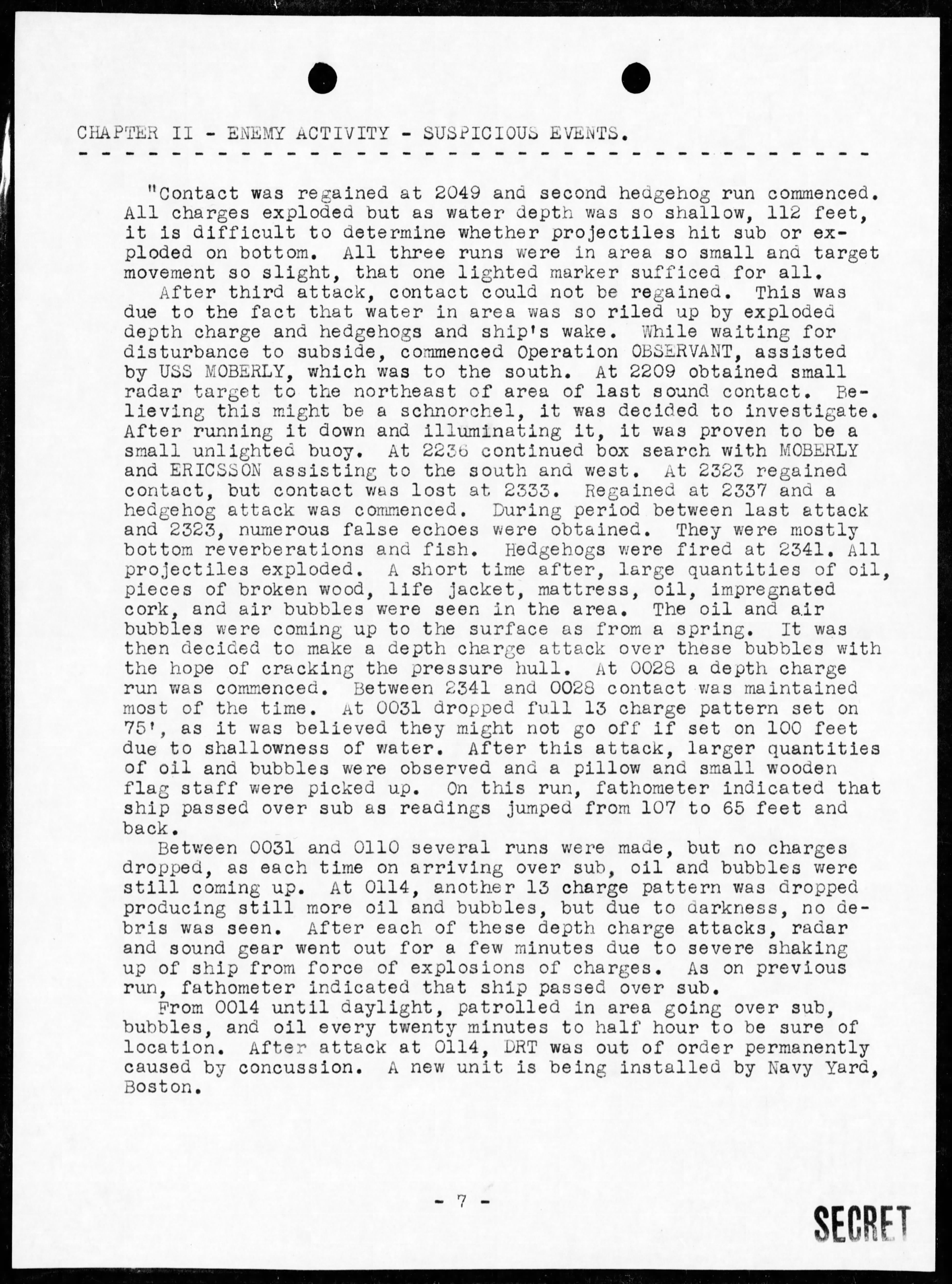 CHAPTER II - ENEMY ACTIVITY - SUSPICIOUS EVENTS.

"Contact was regained at 2049 and second hedgehog run commenced. All charges exploded but as water depth was so shallow, 112 feet, it is difficult to determine whether projectiles hit sub or exploded on bottom. All three runs were in area so small and target movement so slight, that one lighted marker sufficed for all.

After third attack, contact could not be regained. This was due to the fact that water in area was so riled up by exploded depth charge and hedgehogs and ship's wake. While waiting for disturbance to subside, commenced Operation OBSERVANT, assisted by USS MOBERLY, which was to the south. At 2209 obtained small radar target to the northeast of area of last sound contact. Believing this might be a schnorchel, it was decided to investigate. After running it down and illuminating it, it was proven to be a small unlighted buoy. At 2236 continued box search with MOBERLY and ERICSSON assisting to the south and west. At 2323 regained contact, but contact was lost at 2333. Regained at 2337 and a hedgehog attack was commenced. During period between last attack and 2323, numerous false echoes were obtained. They were mostly bottom reverberations and fish. Hedgehogs were fired at 2341. All projectiles exploded. A short time after, large quantities of oil, pieces of broken wood, life jacket, mattress, oil, impregnated cork, and air bubbles were seen in the area. The oil and air bubbles were coming up to the surface as from a spring. It was then decided to make a depth charge attack over these bubbles with the hope of cracking the pressure hull. At 0028 a depth charge run was commenced. Between 2341 and 0028 contact was maintained most of the time. At 0031 dropped full 13 charge pattern set on 75', as it was believed they might not go off if set on 100 feet due to shallowness of water. After this attack, larger quantities of oil and bubbles were observed and a pillow and small wooden flag staff were picked up. On this run, fathometer indicated that ship passed over sub as readings jumped from 107 to 65 feet and back.

Between 0031 and 0110 several runs were made, but no charges dropped, as each time on arriving over sub, oil and bubbles were still coming up. At 0114, another 13 charge pattern was dropped producing still more oil and bubbles, but due to darkness, no debris was seen. After each of these depth charge attacks, radar and sound gear went out for a few minutes due to severe shaking up of ship from force of explosions of charges. As on previous run, fathometer indicated that ship passed over sub.

From 0014 until daylight, patrolled in area going over sub, bubbles, and oil every twenty minutes to half hour to be sure of location. After attack at 0114, DRT was out of order permanently caused by concussion. A new unit is being installed by Navy Yard, Boston.

- 7 -

SECRET